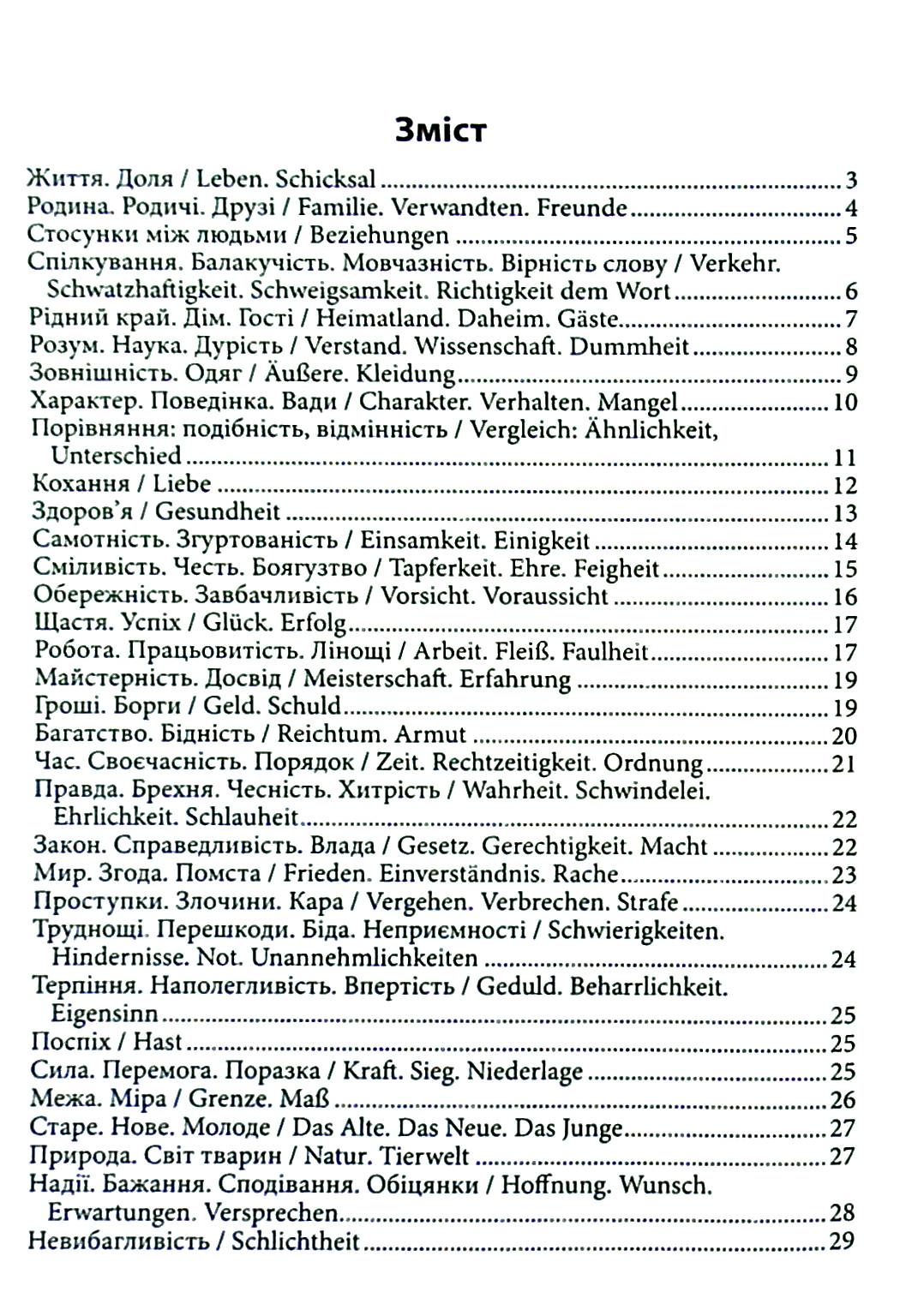 Зміст

Життя. Доля / Leben. Schicksal 3
Родина. Родичі. Друзі / Familie. Verwandten. Freunde 4
Стосунки між людьми / Beziehungen 5
Спілкування. Балакучість. Мовчазність. Вірність слову / Verkehr. Schwatzhaftigkeit. Schweigsamkeit. Richtigkeit dem Wort 6
Рідний край. Дім. Гості / Heimatland. Daheim. Gäste 7
Розум. Наука. Дурість / Verstand. Wissenschaft. Dummheit 8
Зовнішність. Одяг / Äußere. Kleidung 9
Характер. Поведінка. Вади / Charakter. Verhalten. Mangel 10
Порівняння: подібність, відмінність / Vergleich: Ähnlichkeit, Unterschied 11
Кохання / Liebe 12
Здоров'я / Gesundheit 13
Самотність. Згуртованість / Einsamkeit. Einigkeit 14
Сміливість. Честь. Боягузтво / Tapferkeit. Ehre. Feigheit 15
Обережність. Завбачливість / Vorsicht. Voraussicht 16
Щастя. Успіх / Glück. Erfolg 17
Робота. Працьовитість. Лінощі / Arbeit. Fleiß. Faulheit 17
Майстерність. Досвід / Meisterschaft. Erfahrung 19
Гроші. Борги / Geld. Schuld 19
Багатство. Бідність / Reichtum. Armut 20
Час. Своєчасність. Порядок / Zeit. Rechtzeitigkeit. Ordnung 21
Правда. Брехня. Чесність. Хитрість / Wahrheit. Schwindelei. Ehrlichkeit. Schlauheit 22
Закон. Справедливість. Влада / Gesetz. Gerechtigkeit. Macht 22
Мир. Згода. Помста / Frieden. Einverständnis. Rache 23
Проступки. Злочини. Кара / Vergehen. Verbrechen. Strafe 24
Труднощі. Перешкоди. Біда. Неприємності / Schwierigkeiten. Hindernisse. Not. Unannehmlichkeiten 24
Терпіння. Наполегливість. Впертість / Geduld. Beharrlichkeit. Eigensinn 25
Поспіх / Hast 25
Сила. Перемога. Поразка / Kraft. Sieg. Niederlage 25
Межа. Міра / Grenze. Maß 26
Старе. Нове. Молоде / Das Alte. Das Neue. Das Junge 27
Природа. Світ тварин / Natur. Tierwelt 27
Надії. Бажання. Сподівання. Обіцянки / Hoffnung. Wunsch. Erwartungen. Versprechen 28
Невибагливість / Schlichtheit 29